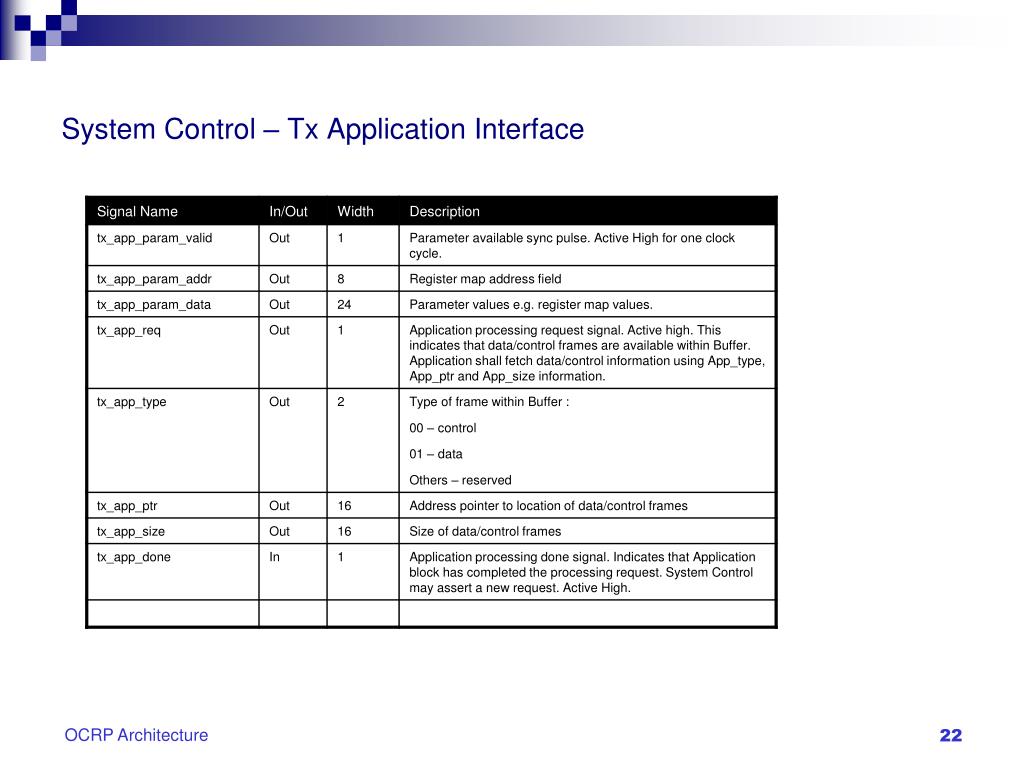 System Control – Tx Application Interface

| Signal Name | In/Out | Width | Description |
|---|---|---|---|
| tx_app_param_valid | Out | 1 | Parameter available sync pulse. Active High for one clock cycle. |
| tx_app_param_addr | Out | 8 | Register map address field |
| tx_app_param_data | Out | 24 | Parameter values e.g. register map values. |
| tx_app_req | Out | 1 | Application processing request signal. Active high. This indicates that data/control frames are available within Buffer. Application shall fetch data/control information using App_type, App_ptr and App_size information. |
| tx_app_type | Out | 2 | Type of frame within Buffer : 00 – control 01 – data Others – reserved |
| tx_app_ptr | Out | 16 | Address pointer to location of data/control frames |
| tx_app_size | Out | 16 | Size of data/control frames |
| tx_app_done | In | 1 | Application processing done signal. Indicates that Application block has completed the processing request. System Control may assert a new request. Active High. |
| | | | |

OCRP Architecture

22